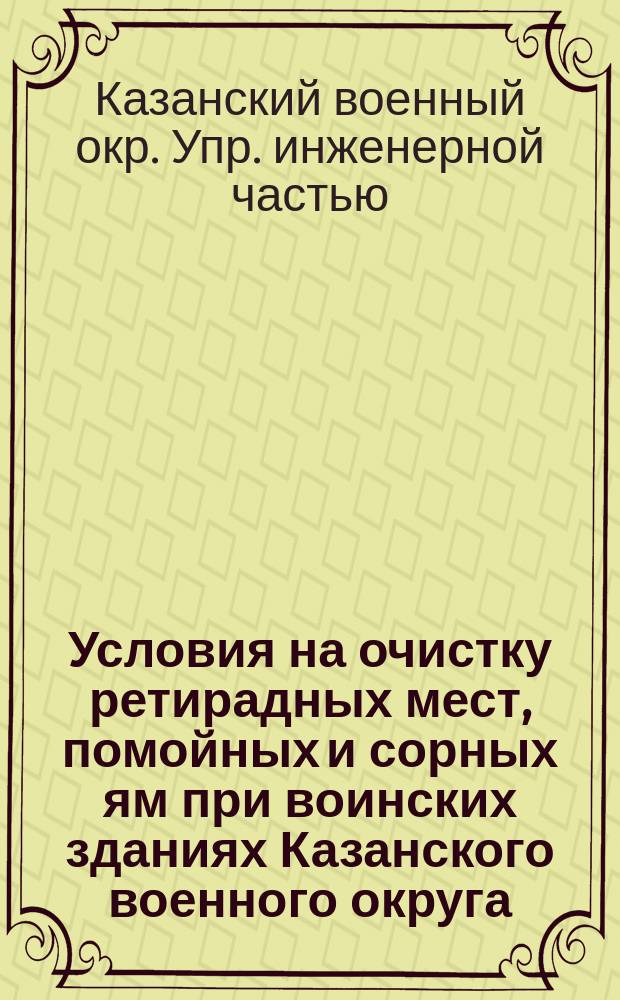 Казанский военный окр. Упр. инженерной частью

Условия на очистку ретирадных мест, помойных и сорных ям при воинских зданиях Казанского военного округа